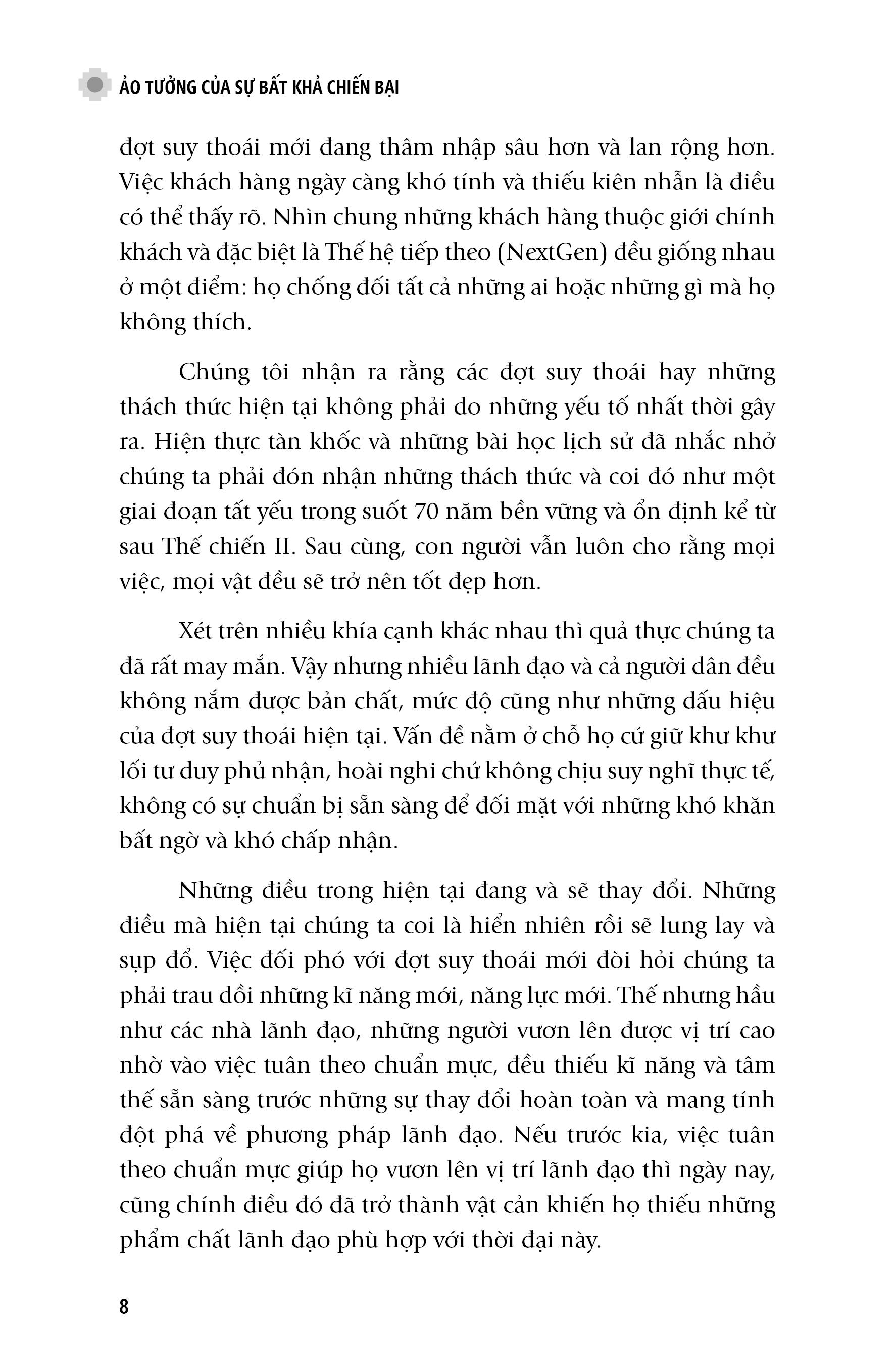 ẢO TƯỞNG CỦA SỰ BẤT KHẢ CHIẾN BẠI

đợt suy thoái mới đang thâm nhập sâu hơn và lan rộng hơn. Việc khách hàng ngày càng khó tính và thiếu kiên nhẫn là điều có thể thấy rõ. Nhìn chung những khách hàng thuộc giới chính khách và đặc biệt là Thế hệ tiếp theo (NextGen) đều giống nhau ở một điểm: họ chống đối tất cả những ai hoặc những gì mà họ không thích.

Chúng tôi nhận ra rằng các đợt suy thoái hay những thách thức hiện tại không phải do những yếu tố nhất thời gây ra. Hiện thực tàn khốc và những bài học lịch sử đã nhắc nhở chúng ta phải đón nhận những thách thức và coi đó như một giai đoạn tất yếu trong suốt 70 năm bền vững và ổn định kể từ sau Thế chiến II. Sau cùng, con người vẫn luôn cho rằng mọi việc, mọi vật đều sẽ trở nên tốt đẹp hơn.

Xét trên nhiều khía cạnh khác nhau thì quả thực chúng ta đã rất may mắn. Vậy nhưng nhiều lãnh đạo và cả người dân đều không nắm được bản chất, mức độ cũng như những dấu hiệu của đợt suy thoái hiện tại. Vấn đề nằm ở chỗ họ cứ giữ khư khư lối tư duy phủ nhận, hoài nghi chứ không chịu suy nghĩ thực tế, không có sự chuẩn bị sẵn sàng để đối mặt với những khó khăn bất ngờ và khó chấp nhận.

Những điều trong hiện tại đang và sẽ thay đổi. Những điều mà hiện tại chúng ta coi là hiển nhiên rồi sẽ lung lay và sụp đổ. Việc đối phó với đợt suy thoái mới đòi hỏi chúng ta phải trau dồi những kĩ năng mới, năng lực mới. Thế nhưng hầu như các nhà lãnh đạo, những người vươn lên được vị trí cao nhờ vào việc tuân theo chuẩn mực, đều thiếu kĩ năng và tâm thế sẵn sàng trước những sự thay đổi hoàn toàn và mang tính đột phá về phương pháp lãnh đạo. Nếu trước kia, việc tuân theo chuẩn mực giúp họ vươn lên vị trí lãnh đạo thì ngày nay, cũng chính điều đó đã trở thành vật cản khiến họ thiếu những phẩm chất lãnh đạo phù hợp với thời đại này.

8